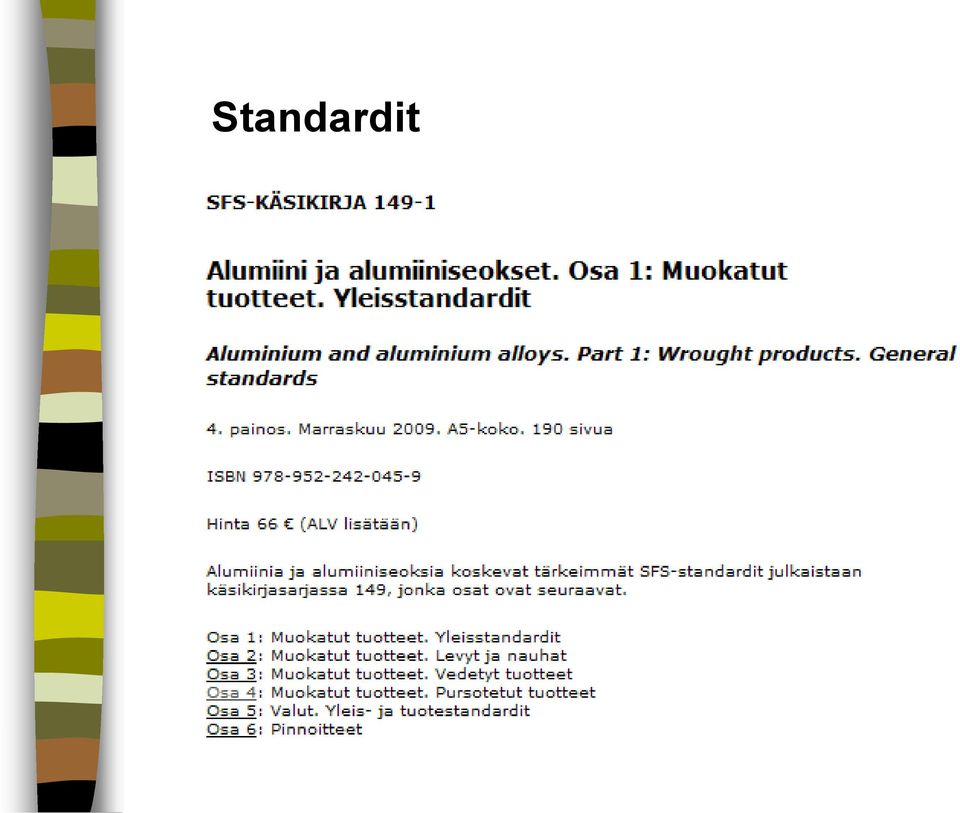 Standardit

SFS-KÄSIKIRJA 149-1

Alumiini ja alumiiniseokset. Osa 1: Muokatut tuotteet. Yleisstandardit

Aluminium and aluminium alloys. Part 1: Wrought products. General standards

4. painos. Marraskuu 2009. A5-koko. 190 sivua

ISBN 978-952-242-045-9

Hinta 66 € (ALV lisätään)

Alumiinia ja alumiiniseoksia koskevat tärkeimmät SFS-standardit julkaistaan käsikirjasarjassa 149, jonka osat ovat seuraavat.

Osa 1: Muokatut tuotteet. Yleisstandardit
Osa 2: Muokatut tuotteet. Levyt ja nauhat
Osa 3: Muokatut tuotteet. Vedetyt tuotteet
Osa 4: Muokatut tuotteet. Pursotetut tuotteet
Osa 5: Valut. Yleis- ja tuotestandardit
Osa 6: Pinnoitteet